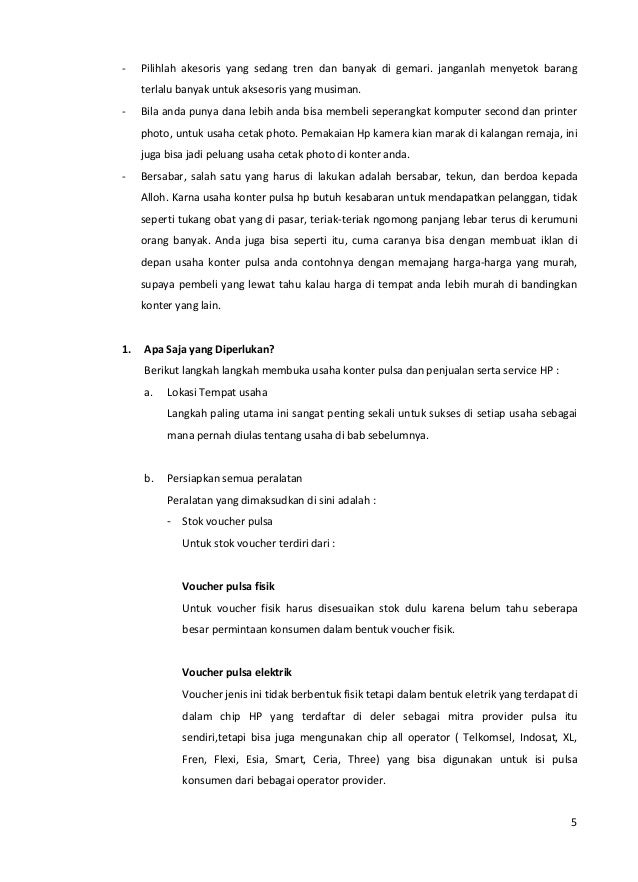 - Pilihlah akesoris yang sedang tren dan banyak di gemari. janganlah menyetok barang terlalu banyak untuk aksesoris yang musiman.
- Bila anda punya dana lebih anda bisa membeli seperangkat komputer second dan printer photo, untuk usaha cetak photo. Pemakaian Hp kamera kian marak di kalangan remaja, ini juga bisa jadi peluang usaha cetak photo di konter anda.
- Bersabar, salah satu yang harus di lakukan adalah bersabar, tekun, dan berdoa kepada Alloh. Karna usaha konter pulsa hp butuh kesabaran untuk mendapatkan pelanggan, tidak seperti tukang obat yang di pasar, teriak-teriak ngomong panjang lebar terus di kerumuni orang banyak. Anda juga bisa seperti itu, cuma caranya bisa dengan membuat iklan di depan usaha konter pulsa anda contohnya dengan memajang harga-harga yang murah, supaya pembeli yang lewat tahu kalau harga di tempat anda lebih murah di bandingkan konter yang lain.

1. Apa Saja yang Diperlukan?
Berikut langkah langkah membuka usaha konter pulsa dan penjualan serta service HP :
a. Lokasi Tempat usaha
Langkah paling utama ini sangat penting sekali untuk sukses di setiap usaha sebagai mana pernah diulas tentang usaha di bab sebelumnya.

b. Persiapkan semua peralatan
Peralatan yang dimaksudkan di sini adalah :
- Stok voucher pulsa
Untuk stok voucher terdiri dari :

Voucher pulsa fisik
Untuk voucher fisik harus disesuaikan stok dulu karena belum tahu seberapa besar permintaan konsumen dalam bentuk voucher fisik.

Voucher pulsa elektrik
Voucher jenis ini tidak berbentuk fisik tetapi dalam bentuk eletrik yang terdapat di dalam chip HP yang terdaftar di deler sebagai mitra provider pulsa itu sendiri,tetapi bisa juga mengunakan chip all operator ( Telkomsel, Indosat, XL, Fren, Flexi, Esia, Smart, Ceria, Three) yang bisa digunakan untuk isi pulsa konsumen dari bebagai operator provider.

5